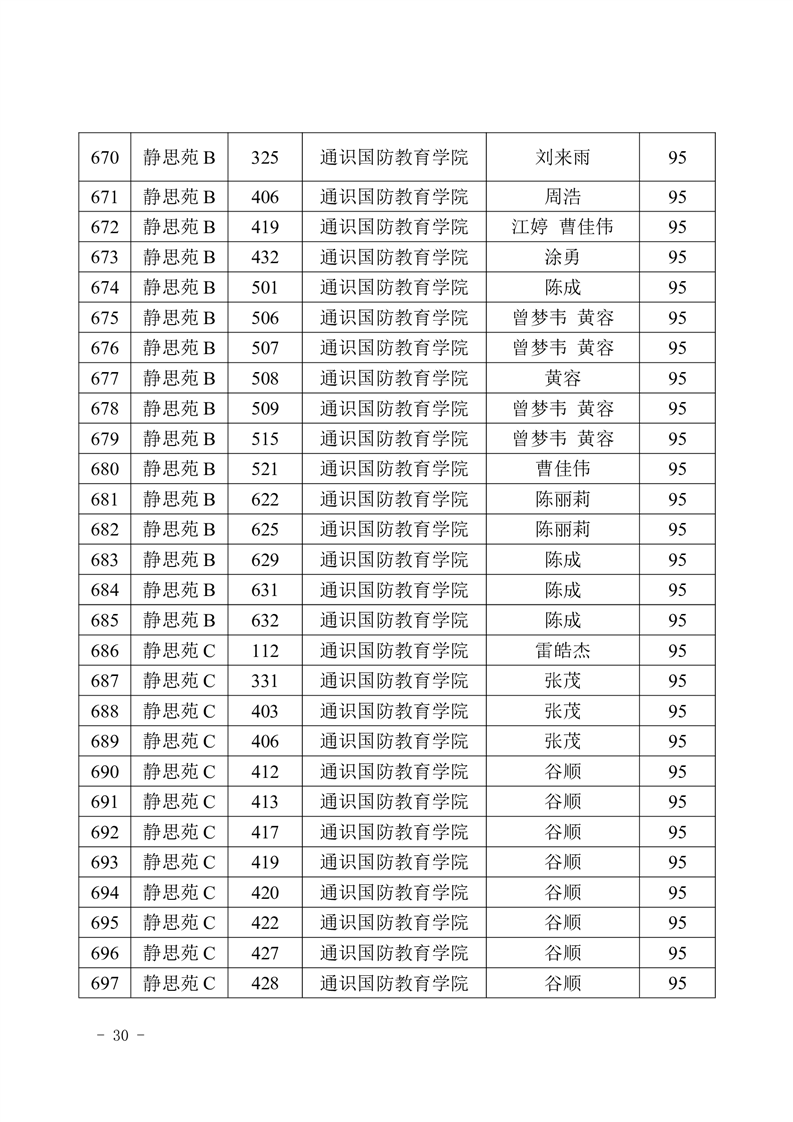 | 670 | 静思苑 B | 325 | 通识国防教育学院 | 刘来雨 | 95 |
|---|---|---|---|---|---|
| 671 | 静思苑 B | 406 | 通识国防教育学院 | 周浩 | 95 |
| 672 | 静思苑 B | 419 | 通识国防教育学院 | 江婷 曹佳伟 | 95 |
| 673 | 静思苑 B | 432 | 通识国防教育学院 | 涂勇 | 95 |
| 674 | 静思苑 B | 501 | 通识国防教育学院 | 陈成 | 95 |
| 675 | 静思苑 B | 506 | 通识国防教育学院 | 曾梦韦 黄容 | 95 |
| 676 | 静思苑 B | 507 | 通识国防教育学院 | 曾梦韦 黄容 | 95 |
| 677 | 静思苑 B | 508 | 通识国防教育学院 | 黄容 | 95 |
| 678 | 静思苑 B | 509 | 通识国防教育学院 | 曾梦韦 黄容 | 95 |
| 679 | 静思苑 B | 515 | 通识国防教育学院 | 曾梦韦 黄容 | 95 |
| 680 | 静思苑 B | 521 | 通识国防教育学院 | 曹佳伟 | 95 |
| 681 | 静思苑 B | 622 | 通识国防教育学院 | 陈丽莉 | 95 |
| 682 | 静思苑 B | 625 | 通识国防教育学院 | 陈丽莉 | 95 |
| 683 | 静思苑 B | 629 | 通识国防教育学院 | 陈成 | 95 |
| 684 | 静思苑 B | 631 | 通识国防教育学院 | 陈成 | 95 |
| 685 | 静思苑 B | 632 | 通识国防教育学院 | 陈成 | 95 |
| 686 | 静思苑 C | 112 | 通识国防教育学院 | 雷皓杰 | 95 |
| 687 | 静思苑 C | 331 | 通识国防教育学院 | 张茂 | 95 |
| 688 | 静思苑 C | 403 | 通识国防教育学院 | 张茂 | 95 |
| 689 | 静思苑 C | 406 | 通识国防教育学院 | 张茂 | 95 |
| 690 | 静思苑 C | 412 | 通识国防教育学院 | 谷顺 | 95 |
| 691 | 静思苑 C | 413 | 通识国防教育学院 | 谷顺 | 95 |
| 692 | 静思苑 C | 417 | 通识国防教育学院 | 谷顺 | 95 |
| 693 | 静思苑 C | 419 | 通识国防教育学院 | 谷顺 | 95 |
| 694 | 静思苑 C | 420 | 通识国防教育学院 | 谷顺 | 95 |
| 695 | 静思苑 C | 422 | 通识国防教育学院 | 谷顺 | 95 |
| 696 | 静思苑 C | 427 | 通识国防教育学院 | 谷顺 | 95 |
| 697 | 静思苑 C | 428 | 通识国防教育学院 | 谷顺 | 95 |

- 30 -